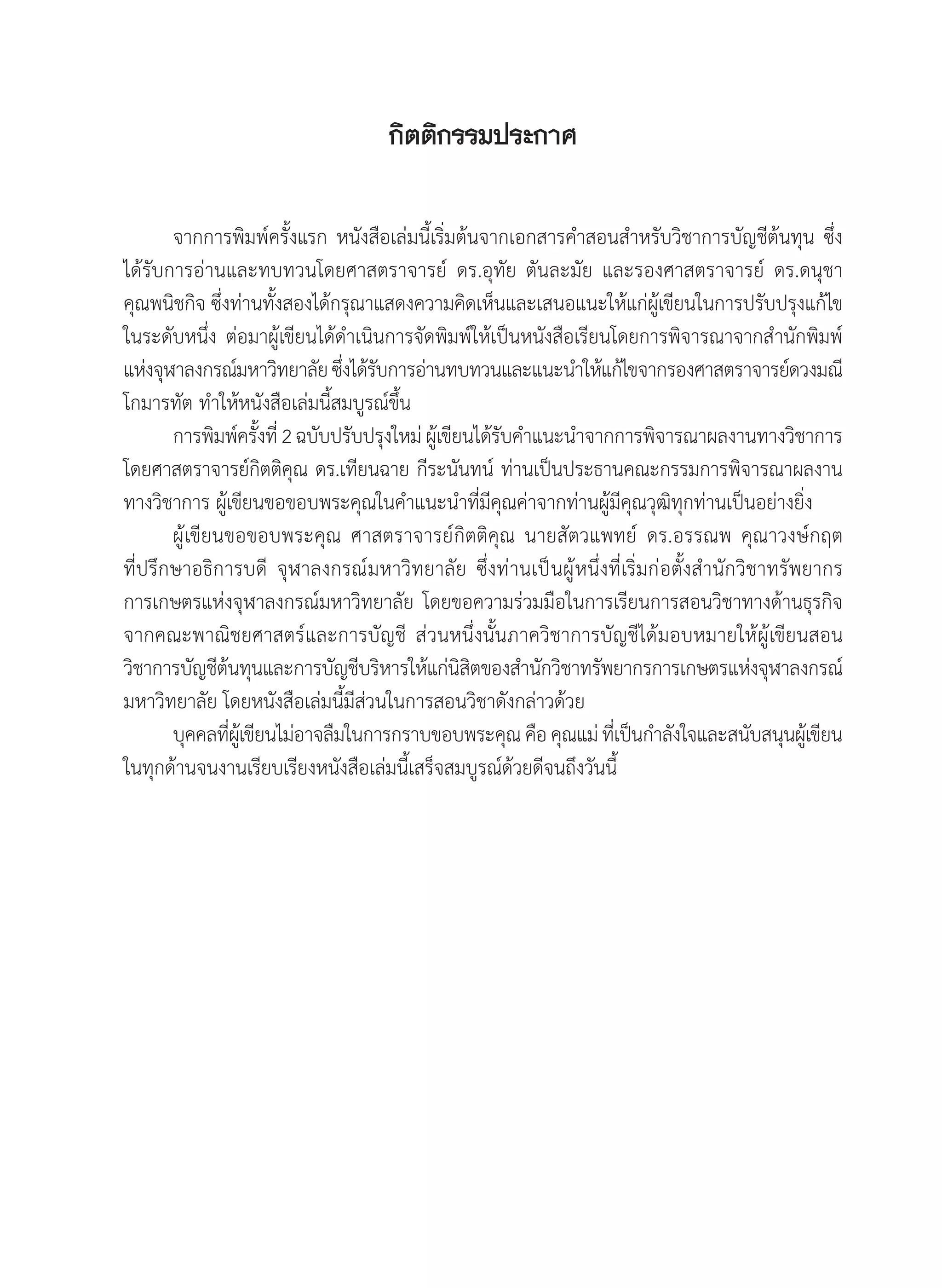 กิตติกรรมประกาศ

จากการพิมพ์ครั้งแรก หนังสือเล่มนี้เริ่มต้นจากเอกสารคำสอนสำหรับวิชาการบัญชีต้นทุน ซึ่งได้รับการอ่านและทบทวนโดยศาสตราจารย์ ดร.อุทัย ตันละมัย และรองศาสตราจารย์ ดร.ดนุชา คุณพนิชกิจ ซึ่งท่านทั้งสองได้กรุณาแสดงความคิดเห็นและเสนอแนะให้แก่ผู้เขียนในการปรับปรุงแก้ไขในระดับหนึ่ง ต่อมาผู้เขียนได้ดำเนินการจัดพิมพ์ให้เป็นหนังสือเรียนโดยการพิจารณาจากสำนักพิมพ์แห่งจุฬาลงกรณ์มหาวิทยาลัย ซึ่งได้รับการอ่านทบทวนและแนะนำให้แก้ไขจากรองศาสตราจารย์ดวงมณี โกมารทัต ทำให้หนังสือเล่มนี้สมบูรณ์ขึ้น

การพิมพ์ครั้งที่ 2 ฉบับปรับปรุงใหม่ ผู้เขียนได้รับคำแนะนำจากการพิจารณาผลงานทางวิชาการ โดยศาสตราจารย์กิตติคุณ ดร.เทียนฉาย กีระนันทน์ ท่านเป็นประธานคณะกรรมการพิจารณาผลงานทางวิชาการ ผู้เขียนขอขอบพระคุณในคำแนะนำที่มีคุณค่าจากท่านผู้มีคุณวุฒิทุกท่านเป็นอย่างยิ่ง

ผู้เขียนขอขอบพระคุณ ศาสตราจารย์กิตติคุณ นายสัตวแพทย์ ดร.อรรณพ คุณาวงษ์กฤต ที่ปรึกษาอธิการบดี จุฬาลงกรณ์มหาวิทยาลัย ซึ่งท่านเป็นผู้หนึ่งที่เริ่มก่อตั้งสำนักวิชาทรัพยากรการเกษตรแห่งจุฬาลงกรณ์มหาวิทยาลัย โดยขอความร่วมมือในการเรียนการสอนวิชาทางด้านธุรกิจจากคณะพาณิชยศาสตร์และการบัญชี ส่วนหนึ่งนั้นภาควิชาการบัญชีได้มอบหมายให้ผู้เขียนสอนวิชาการบัญชีต้นทุนและการบัญชีบริหารให้แก่นิสิตของสำนักวิชาทรัพยากรการเกษตรแห่งจุฬาลงกรณ์มหาวิทยาลัย โดยหนังสือเล่มนี้มีส่วนในการสอนวิชาดังกล่าวด้วย

บุคคลที่ผู้เขียนไม่อาจลืมในการกราบขอบพระคุณ คือ คุณแม่ ที่เป็นกำลังใจและสนับสนุนผู้เขียนในทุกด้านจนงานเรียบเรียงหนังสือเล่มนี้เสร็จสมบูรณ์ด้วยดีจนถึงวันนี้